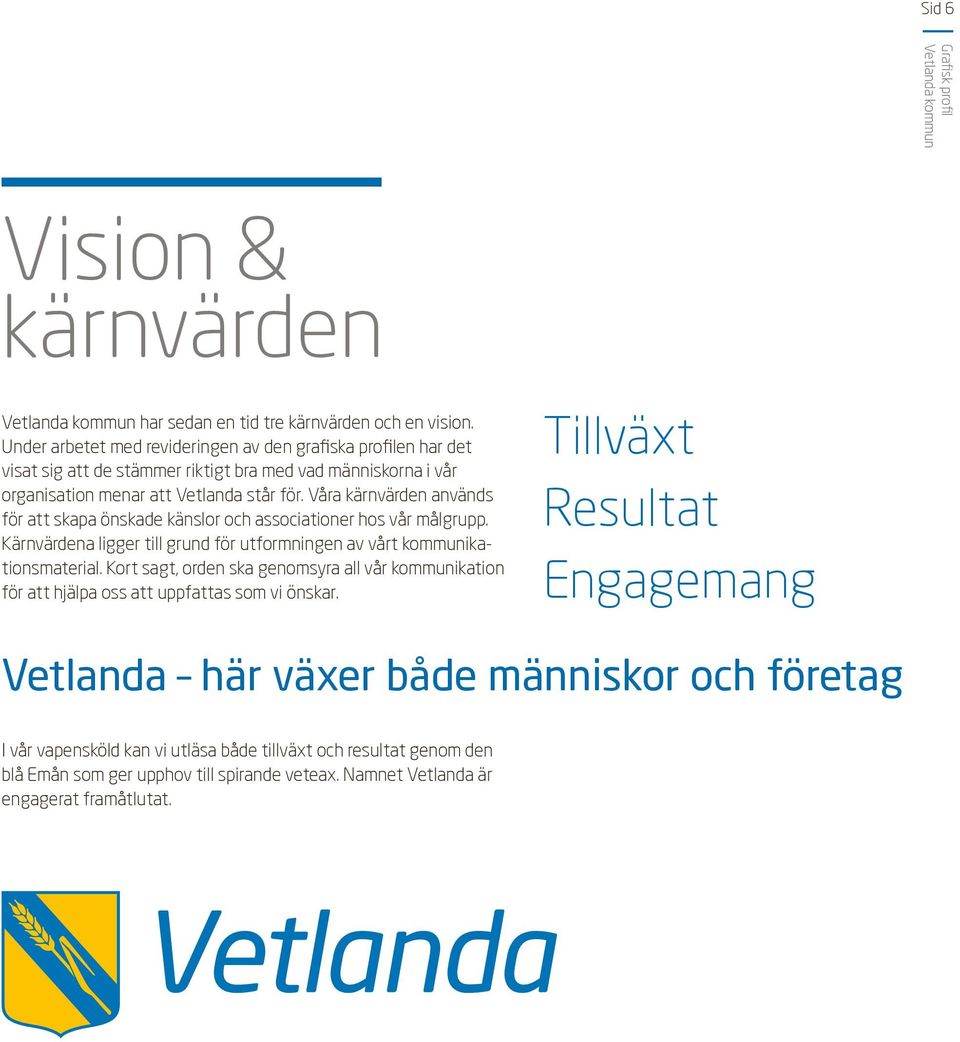 Sid 6

Grafisk profil
Vetlanda kommun

Vision & kärnvärden

Vetlanda kommun har sedan en tid tre kärnvärden och en vision. Under arbetet med revideringen av den grafiska profilen har det visat sig att de stämmer riktigt bra med vad människorna i vår organisation menar att Vetlanda står för. Våra kärnvärden används för att skapa önskade känslor och associationer hos vår målgrupp. Kärnvärdena ligger till grund för utformningen av vårt kommunikationsmaterial. Kort sagt, orden ska genomsyra all vår kommunikation för att hjälpa oss att uppfattas som vi önskar.

Tillväxt
Resultat
Engagemang

Vetlanda – här växer både människor och företag

I vår vapensköld kan vi utläsa både tillväxt och resultat genom den blå Emån som ger upphov till spirande veteax. Namnet Vetlanda är engagerat framåtlutat.

Vetlanda